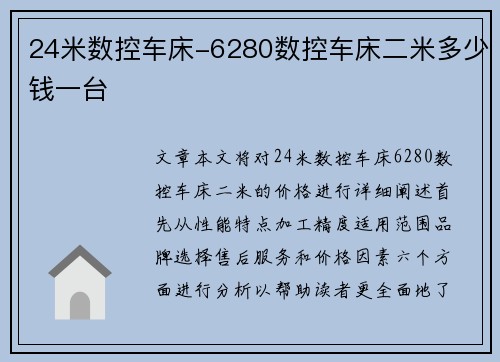 24米数控车床-6280数控车床二米多少钱一台

文章本文将对24米数控车床6280数控车床二米的价格进行详细阐述首先从性能特点加工精度适用范围品牌选择售后服务和价格因素六个方面进行分析以帮助读者更全面地了